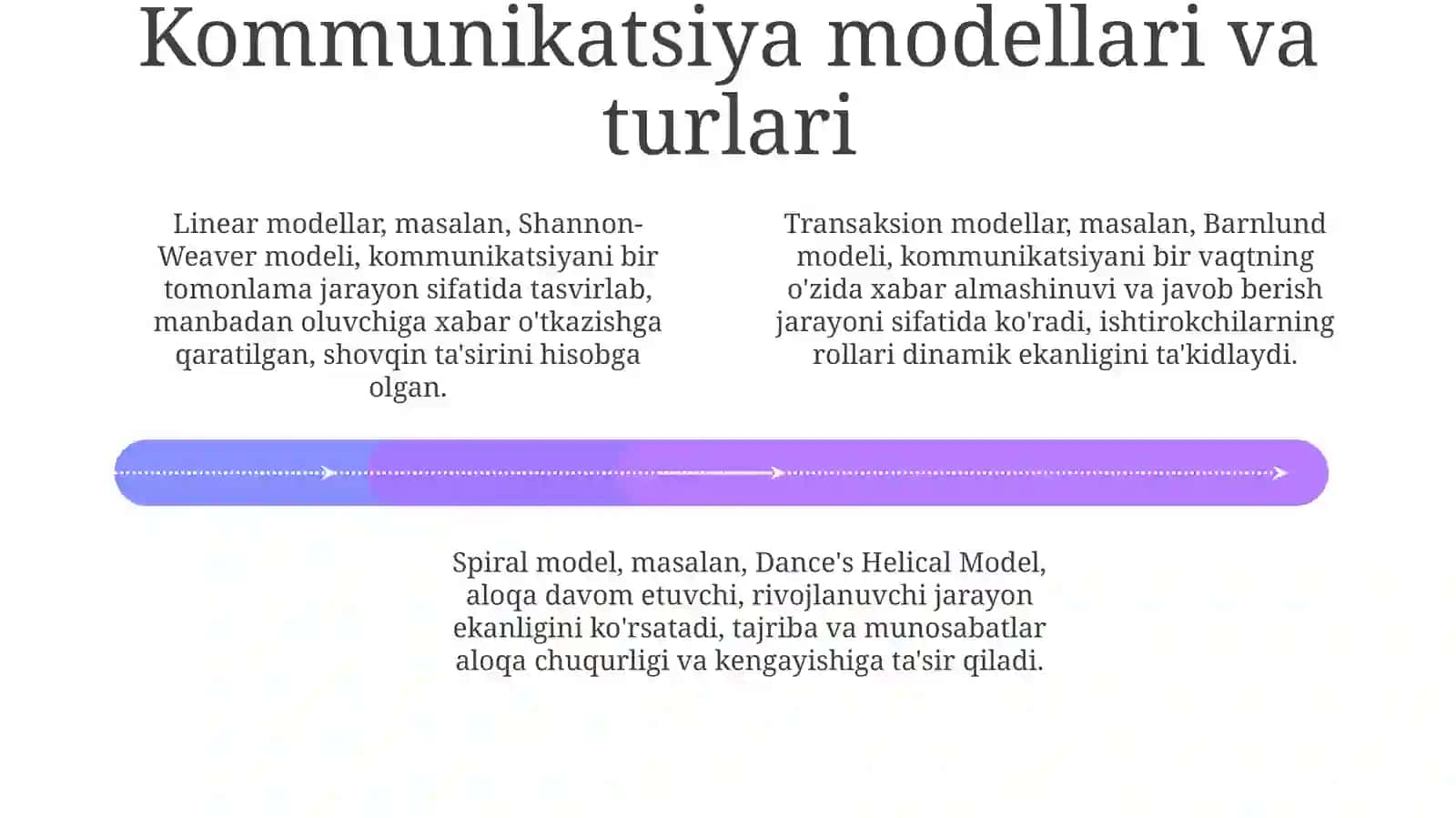 Kommunikatsiya modellari va turlari

Linear modellar, masalan, Shannon-Weaver modeli, kommunikatsiyani bir tomonlama jarayon sifatida tasvirlab, manbadan oluvchiga xabar o'tkazishga qaratilgan, shovqin ta'sirini hisobga olgan.

Transaksion modellar, masalan, Barnlund modeli, kommunikatsiyani bir vaqtning o'zida xabar almashinuvi va javob berish jarayoni sifatida ko'radi, ishtirokchilarning rollari dinamik ekanligini ta'kidlaydi.

Spiral model, masalan, Dance's Helical Model, aloqa davom etuvchi, rivojlanuvchi jarayon ekanligini ko'rsatadi, tajriba va munosabatlar aloqa chuqurligi va kengayishiga ta'sir qiladi.